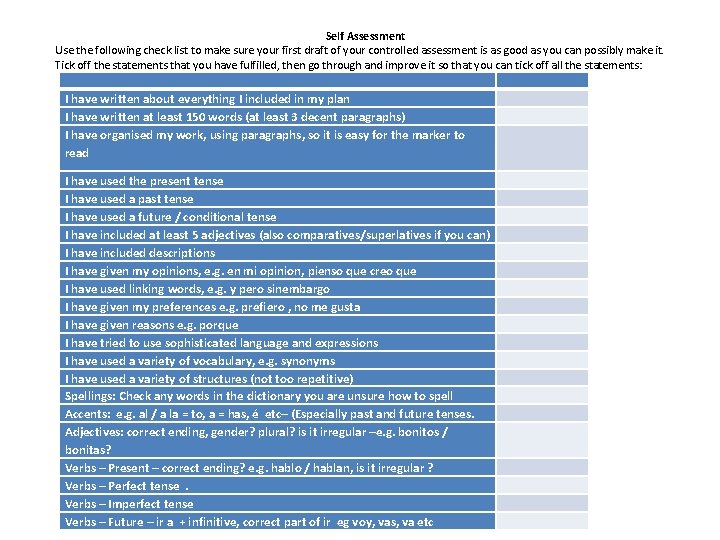 Self Assessment

Use the following check list to make sure your first draft of your controlled assessment is as good as you can possibly make it. Tick off the statements that you have fulfilled, then go through and improve it so that you can tick off all the statements:

| | |
|---|---|
| I have written about everything I included in my plan | |
| I have written at least 150 words (at least 3 decent paragraphs) | |
| I have organised my work, using paragraphs, so it is easy for the marker to read | |
| I have used the present tense | |
| I have used a past tense | |
| I have used a future / conditional tense | |
| I have included at least 5 adjectives (also comparatives/superlatives if you can) | |
| I have included descriptions | |
| I have given my opinions, e.g. en mi opinion, pienso que creo que | |
| I have used linking words, e.g. y pero sinembargo | |
| I have given my preferences e.g. prefiero , no me gusta | |
| I have given reasons e.g. porque | |
| I have tried to use sophisticated language and expressions | |
| I have used a variety of vocabulary, e.g. synonyms | |
| I have used a variety of structures (not too repetitive) | |
| Spellings: Check any words in the dictionary you are unsure how to spell | |
| Accents: e.g. al / a la = to, a = has, é etc– (Especially past and future tenses. | |
| Adjectives: correct ending, gender? plural? is it irregular –e.g. bonitos / bonitas? | |
| Verbs – Present – correct ending? e.g. hablo / hablan, is it irregular ? | |
| Verbs – Perfect tense . | |
| Verbs – Imperfect tense | |
| Verbs – Future – ir a + infinitive, correct part of ir eg voy, vas, va etc | |